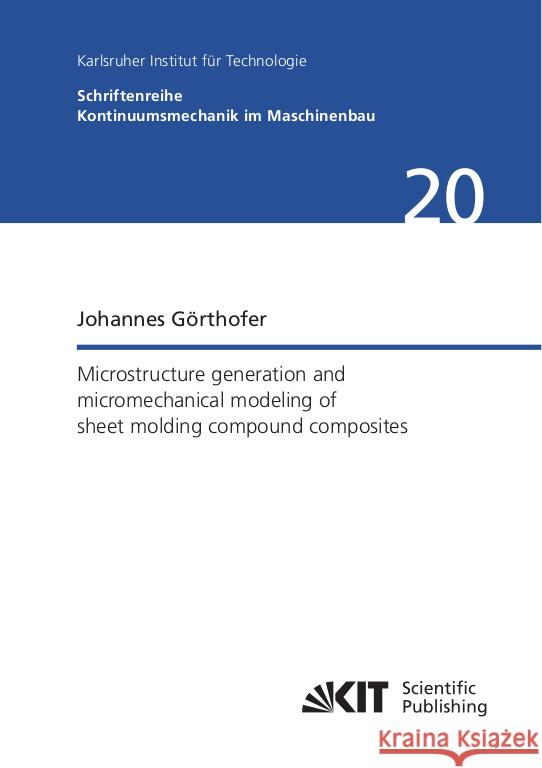 Karlsruher Institut für Technologie

Schriftenreihe
Kontinuumsmechanik im Maschinenbau

20

Johannes Görthofer

Microstructure generation and micromechanical modeling of sheet molding compound composites

KIT Scientific Publishing